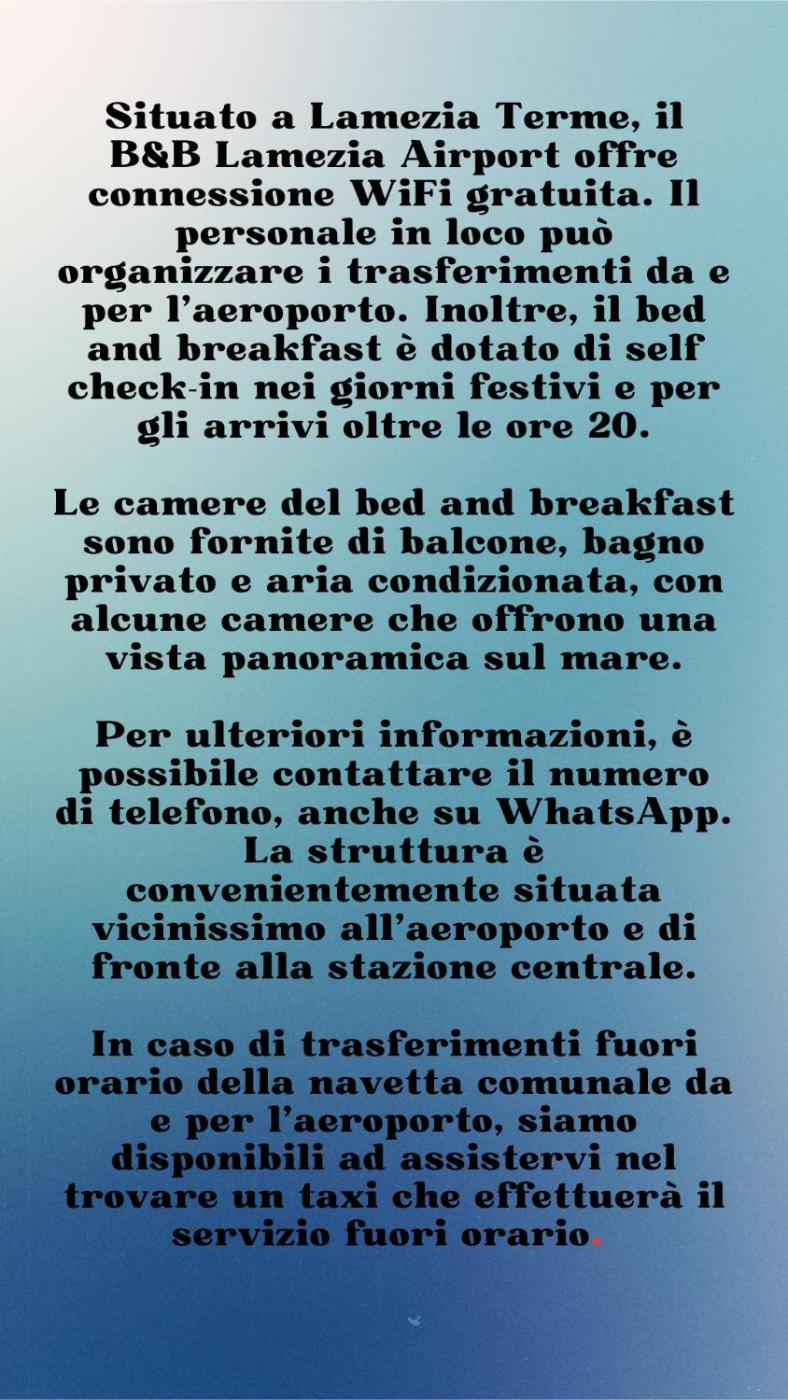 Situato a Lamezia Terme, il B&B Lamezia Airport offre connessione WiFi gratuita. Il personale in loco può organizzare i trasferimenti da e per l'aeroporto. Inoltre, il bed and breakfast è dotato di self check-in nei giorni festivi e per gli arrivi oltre le ore 20.

Le camere del bed and breakfast sono fornite di balcone, bagno privato e aria condizionata, con alcune camere che offrono una vista panoramica sul mare.

Per ulteriori informazioni, è possibile contattare il numero di telefono, anche su WhatsApp. La struttura è convenientemente situata vicinissimo all'aeroporto e di fronte alla stazione centrale.

In caso di trasferimenti fuori orario della navetta comunale da e per l'aeroporto, siamo disponibili ad assistervi nel trovare un taxi che effettuerà il servizio fuori orario.